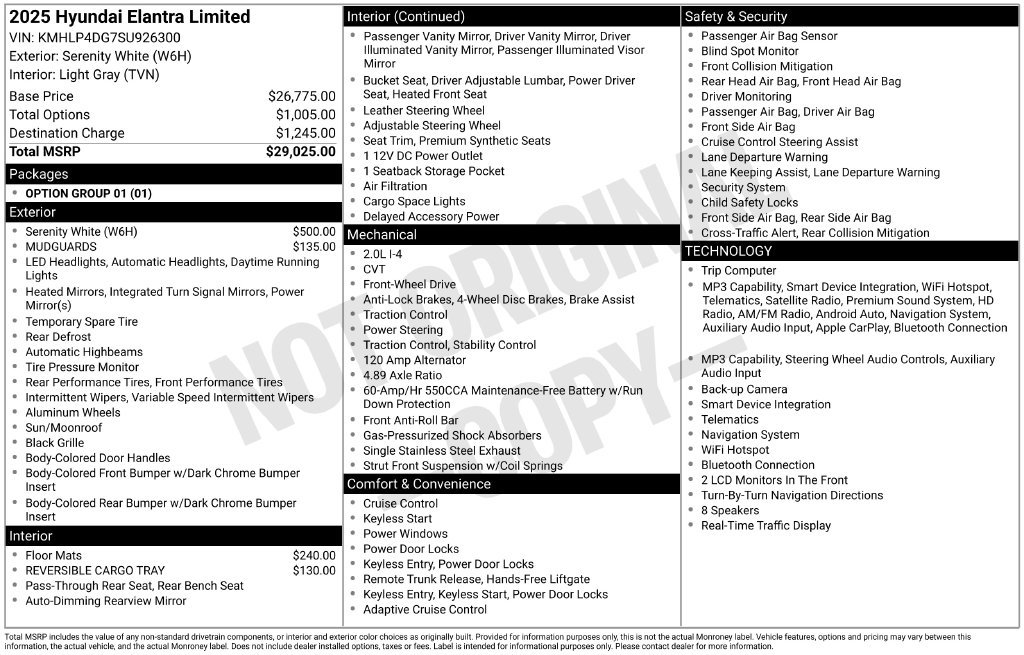 2025 Hyundai Elantra Limited
VIN: KMHLP4DG7SU926300
Exterior: Serenity White (W6H)
Interior: Light Gray (TVN)

Base Price $26,775.00
Total Options $1,005.00
Destination Charge $1,245.00
Total MSRP $29,025.00

Packages
• OPTION GROUP 01 (01)

Exterior
• Serenity White (W6H) $500.00
• MUDGUARDS $135.00
• LED Headlights, Automatic Headlights, Daytime Running Lights
• Heated Mirrors, Integrated Turn Signal Mirrors, Power Mirror(s)
• Temporary Spare Tire
• Rear Defrost
• Automatic Highbeams
• Tire Pressure Monitor
• Rear Performance Tires, Front Performance Tires
• Intermittent Wipers, Variable Speed Intermittent Wipers
• Aluminum Wheels
• Sun/Moonroof
• Black Grille
• Body-Colored Door Handles
• Body-Colored Front Bumper w/Dark Chrome Bumper Insert
• Body-Colored Rear Bumper w/Dark Chrome Bumper Insert

Interior
• Floor Mats $240.00
• REVERSIBLE CARGO TRAY $130.00
• Pass-Through Rear Seat, Rear Bench Seat
• Auto-Dimming Rearview Mirror

Interior (Continued)
• Passenger Vanity Mirror, Driver Vanity Mirror, Driver Illuminated Vanity Mirror, Passenger Illuminated Visor Mirror
• Bucket Seat, Driver Adjustable Lumbar, Power Driver Seat, Heated Front Seat
• Leather Steering Wheel
• Adjustable Steering Wheel
• Seat Trim, Premium Synthetic Seats
• 1 12V DC Power Outlet
• 1 Seatback Storage Pocket
• Air Filtration
• Cargo Space Lights
• Delayed Accessory Power

Mechanical
• 2.0L I-4
• CVT
• Front-Wheel Drive
• Anti-Lock Brakes, 4-Wheel Disc Brakes, Brake Assist
• Traction Control
• Power Steering
• Traction Control, Stability Control
• 120 Amp Alternator
• 4.89 Axle Ratio
• 60-Amp/Hr 550CCA Maintenance-Free Battery w/Run Down Protection
• Front Anti-Roll Bar
• Gas-Pressurized Shock Absorbers
• Single Stainless Steel Exhaust
• Strut Front Suspension w/Coil Springs

Comfort & Convenience
• Cruise Control
• Keyless Start
• Power Windows
• Power Door Locks
• Keyless Entry, Power Door Locks
• Remote Trunk Release, Hands-Free Liftgate
• Keyless Entry, Keyless Start, Power Door Locks
• Adaptive Cruise Control

Safety & Security
• Passenger Air Bag Sensor
• Blind Spot Monitor
• Front Collision Mitigation
• Rear Head Air Bag, Front Head Air Bag
• Driver Monitoring
• Passenger Air Bag, Driver Air Bag
• Front Side Air Bag
• Cruise Control Steering Assist
• Lane Departure Warning
• Lane Keeping Assist, Lane Departure Warning
• Security System
• Child Safety Locks
• Front Side Air Bag, Rear Side Air Bag
• Cross-Traffic Alert, Rear Collision Mitigation

TECHNOLOGY
• Trip Computer
• MP3 Capability, Smart Device Integration, WiFi Hotspot, Telematics, Satellite Radio, Premium Sound System, HD Radio, AM/FM Radio, Android Auto, Navigation System, Auxiliary Audio Input, Apple CarPlay, Bluetooth Connection
• MP3 Capability, Steering Wheel Audio Controls, Auxiliary Audio Input
• Back-up Camera
• Smart Device Integration
• Telematics
• Navigation System
• WiFi Hotspot
• Bluetooth Connection
• 2 LCD Monitors In The Front
• Turn-By-Turn Navigation Directions
• 8 Speakers
• Real-Time Traffic Display

Total MSRP includes the value of any non-standard drivetrain components, or interior and exterior color choices as originally built. Provided for information purposes only, this is not the actual Monroney label. Vehicle features, options and pricing may vary between this information, the actual vehicle, and the actual Monroney label. Does not include dealer installed options, taxes or fees. Label is intended for informational purposes only. Please contact dealer for more information.

NOT ORIGINAL COPY